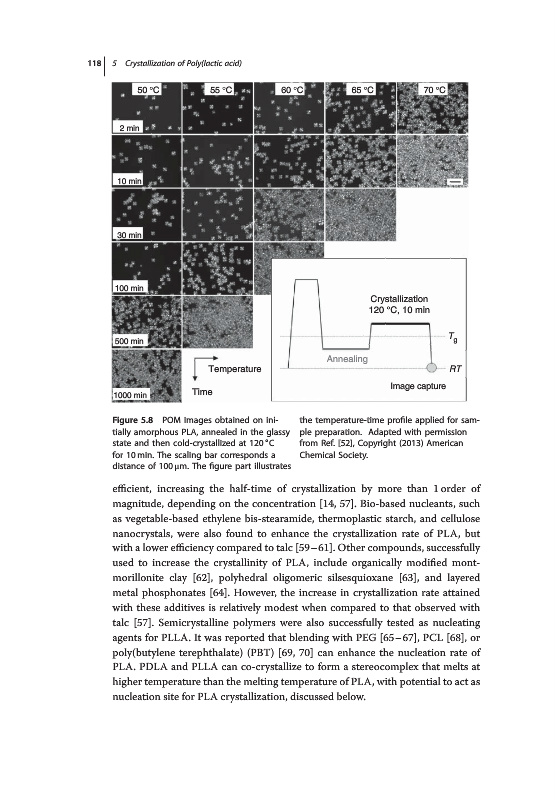 118 | 5 Crystallization of Poly(lactic acid)

50 °C

55 °C

60 °C

65 °C

70 °C

2 min

10 min

30 min

100 min

500 min

1000 min

Temperature

Time

Crystallization
120 °C, 10 min

$T_g$

Annealing

RT

Image capture

Figure 5.8 POM images obtained on initially amorphous PLA, annealed in the glassy state and then cold-crystallized at 120 °C for 10 min. The scaling bar corresponds a distance of 100 μm. The figure part illustrates the temperature-time profile applied for sample preparation. Adapted with permission from Ref. [52], Copyright (2013) American Chemical Society.

efficient, increasing the half-time of crystallization by more than 1 order of magnitude, depending on the concentration [14, 57]. Bio-based nucleants, such as vegetable-based ethylene bis-stearamide, thermoplastic starch, and cellulose nanocrystals, were also found to enhance the crystallization rate of PLA, but with a lower efficiency compared to talc [59–61]. Other compounds, successfully used to increase the crystallinity of PLA, include organically modified montmorillonite clay [62], polyhedral oligomeric silsesquioxane [63], and layered metal phosphonates [64]. However, the increase in crystallization rate attained with these additives is relatively modest when compared to that observed with talc [57]. Semicrystalline polymers were also successfully tested as nucleating agents for PLLA. It was reported that blending with PEG [65–67], PCL [68], or poly(butylene terephthalate) (PBT) [69, 70] can enhance the nucleation rate of PLA. PDLA and PLLA can co-crystallize to form a stereocomplex that melts at higher temperature than the melting temperature of PLA, with potential to act as nucleation site for PLA crystallization, discussed below.